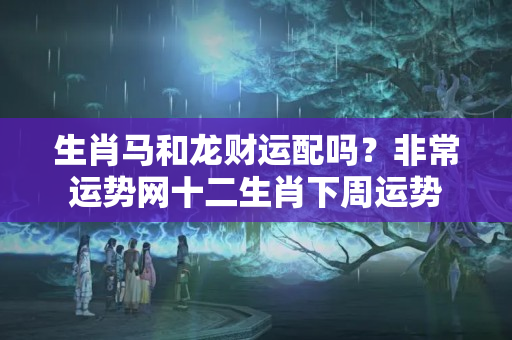 生肖马和龙财运配吗？非常运势网十二生肖下周运势